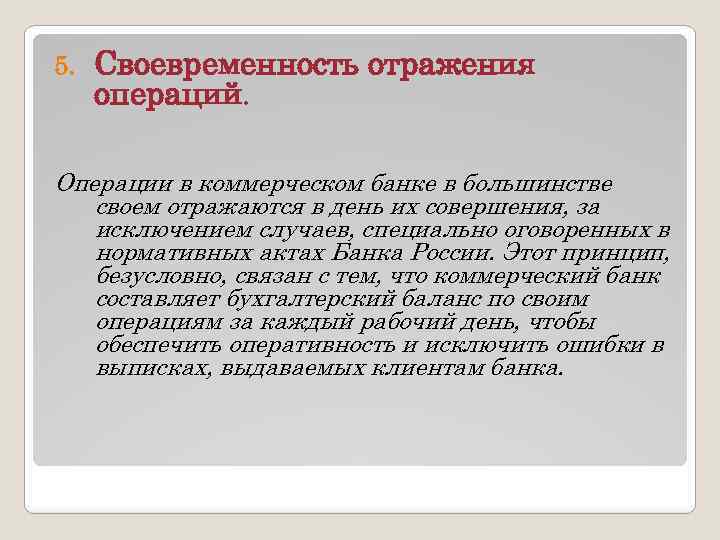 5. Своевременность отражения операций.

Операции в коммерческом банке в большинстве своем отражаются в день их совершения, за исключением случаев, специально оговоренных в нормативных актах Банка России. Этот принцип, безусловно, связан с тем, что коммерческий банк составляет бухгалтерский баланс по своим операциям за каждый рабочий день, чтобы обеспечить оперативность и исключить ошибки в выписках, выдаваемых клиентам банка.